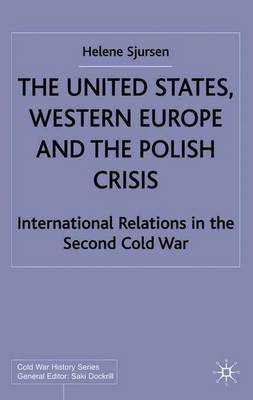 Helene Sjursen

THE UNITED STATES, WESTERN EUROPE AND THE POLISH CRISIS

International Relations in the Second Cold War

Cold War History Series
General Editor: Saki Dockrill